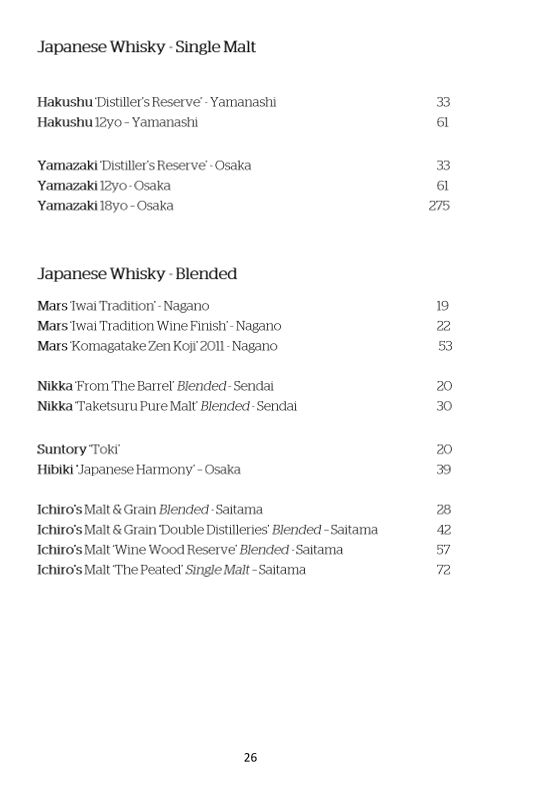 Japanese Whisky - Single Malt

Hakushu 'Distiller's Reserve' - Yamanashi 33
Hakushu 12yo – Yamanashi 61

Yamazaki 'Distiller's Reserve' - Osaka 33
Yamazaki 12yo - Osaka 61
Yamazaki 18yo – Osaka 275

Japanese Whisky - Blended

Mars 'Iwai Tradition' - Nagano 19
Mars 'Iwai Tradition Wine Finish' - Nagano 22
Mars 'Komagatake Zen Koji' 2011 - Nagano 53

Nikka 'From The Barrel' Blended - Sendai 20
Nikka 'Taketsuru Pure Malt' Blended - Sendai 30

Suntory 'Toki' 20
Hibiki 'Japanese Harmony' – Osaka 39

Ichiro's Malt & Grain Blended - Saitama 28
Ichiro's Malt & Grain 'Double Distilleries' Blended – Saitama 42
Ichiro's Malt 'Wine Wood Reserve' Blended - Saitama 57
Ichiro's Malt 'The Peated' Single Malt – Saitama 72

26